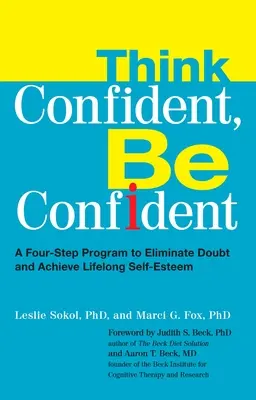 Think
Confident,
Be
Confident

A Four-Step Program to Eliminate Doubt and Achieve Lifelong Self-Esteem

Leslie Sokol, PhD, and Marci G. Fox, PhD

Foreword by Judith S. Beck, PhD
author of The Beck Diet Solution
and Aaron T. Beck, MD
founder of the Beck Institute for Cognitive Therapy and Research